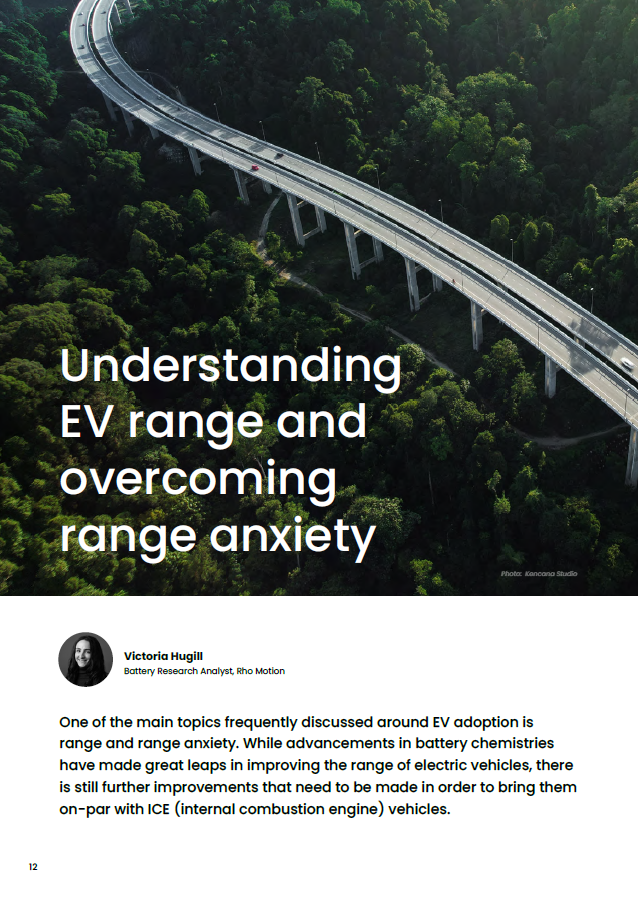 Understanding EV range and overcoming range anxiety

Photo: Kencana Studio

Victoria Hugill
Battery Research Analyst, Rho Motion

One of the main topics frequently discussed around EV adoption is range and range anxiety. While advancements in battery chemistries have made great leaps in improving the range of electric vehicles, there is still further improvements that need to be made in order to bring them on-par with ICE (internal combustion engine) vehicles.

12